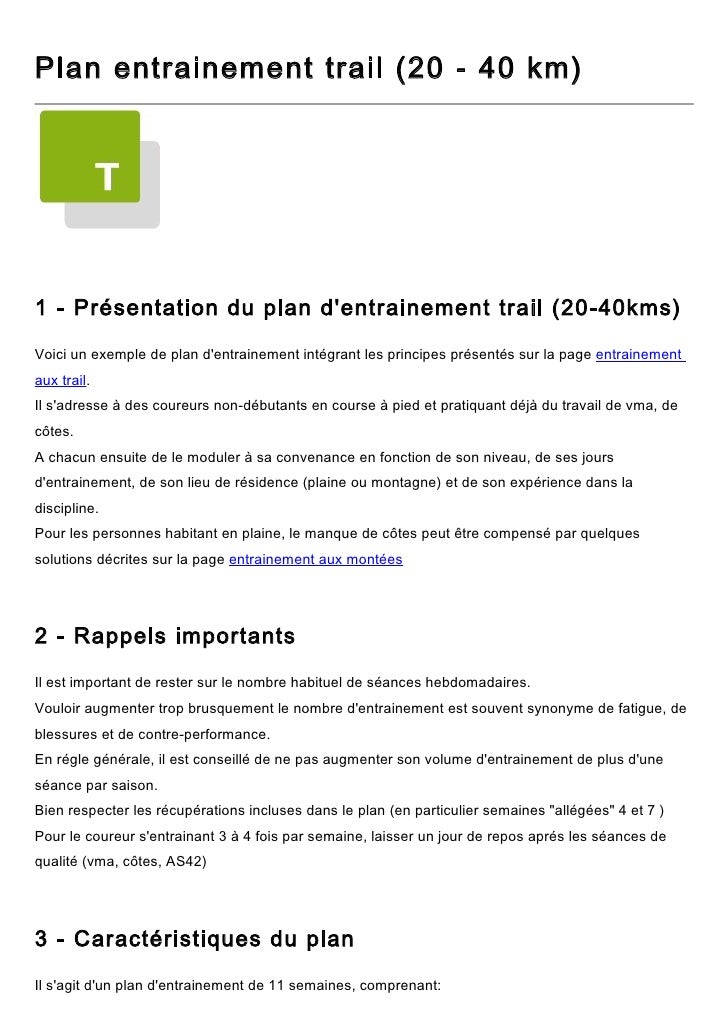 Plan entrainement trail (20 - 40 km)

T

1 - Présentation du plan d'entrainement trail (20-40kms)

Voici un exemple de plan d'entrainement intégrant les principes présentés sur la page entrainement aux trail.
Il s'adresse à des coureurs non-débutants en course à pied et pratiquant déjà du travail de vma, de côtes.
A chacun ensuite de le moduler à sa convenance en fonction de son niveau, de ses jours d'entrainement, de son lieu de résidence (plaine ou montagne) et de son expérience dans la discipline.
Pour les personnes habitant en plaine, le manque de côtes peut être compensé par quelques solutions décrites sur la page entrainement aux montées

2 - Rappels importants

Il est important de rester sur le nombre habituel de séances hebdomadaires.
Vouloir augmenter trop brusquement le nombre d'entrainement est souvent synonyme de fatigue, de blessures et de contre-performance.
En régle générale, il est conseillé de ne pas augmenter son volume d'entrainement de plus d'une séance par saison.
Bien respecter les récupérations incluses dans le plan (en particulier semaines "allégées" 4 et 7 )
Pour le coureur s'entrainant 3 à 4 fois par semaine, laisser un jour de repos aprés les séances de qualité (vma, côtes, AS42)

3 - Caractéristiques du plan

Il s'agit d'un plan d'entrainement de 11 semaines, comprenant: